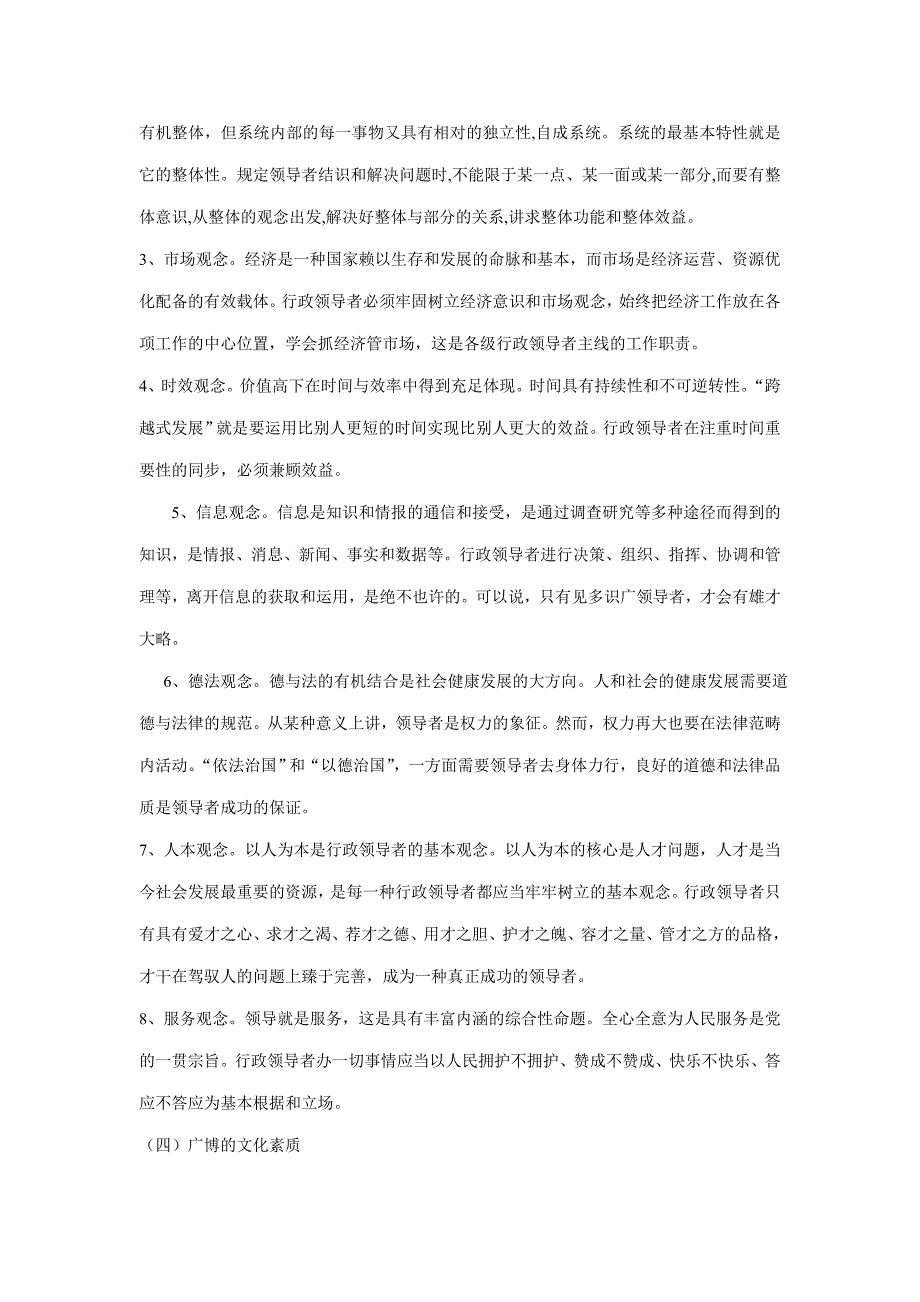 有机整体，但系统内部的每一事物又具有相对的独立性,自成系统。系统的最基本特性就是它的整体性。规定领导者结识和解决问题时,不能限于某一点、某一面或某一部分,而要有整体意识,从整体的观念出发,解决好整体与部分的关系,讲求整体功能和整体效益。

3、市场观念。经济是一种国家赖以生存和发展的命脉和基本，而市场是经济运营、资源优化配备的有效载体。行政领导者必须牢固树立经济意识和市场观念，始终把经济工作放在各项工作的中心位置，学会抓经济管市场，这是各级行政领导者主线的工作职责。

4、时效观念。价值高下在时间与效率中得到充足体现。时间具有持续性和不可逆转性。“跨越式发展”就是要运用比别人更短的时间实现比别人更大的效益。行政领导者在注重时间重要性的同步，必须兼顾效益。

5、信息观念。信息是知识和情报的通信和接受，是通过调查研究等多种途径而得到的知识，是情报、消息、新闻、事实和数据等。行政领导者进行决策、组织、指挥、协调和管理等，离开信息的获取和运用，是绝不也许的。可以说，只有见多识广领导者，才会有雄才大略。

6、德法观念。德与法的有机结合是社会健康发展的大方向。人和社会的健康发展需要道德与法律的规范。从某种意义上讲，领导者是权力的象征。然而，权力再大也要在法律范畴内活动。“依法治国”和“以德治国”，一方面需要领导者去身体力行，良好的道德和法律品质是领导者成功的保证。

7、人本观念。以人为本是行政领导者的基本观念。以人为本的核心是人才问题，人才是当今社会发展最重要的资源，是每一种行政领导者都应当牢牢树立的基本观念。行政领导者只有具有爱才之心、求才之渴、荐才之德、用才之胆、护才之魄、容才之量、管才之方的品格，才干在驾驭人的问题上臻于完善，成为一种真正成功的领导者。

8、服务观念。领导就是服务，这是具有丰富内涵的综合性命题。全心全意为人民服务是党的一贯宗旨。行政领导者办一切事情应当以人民拥护不拥护、赞成不赞成、快乐不快乐、答应不答应为基本根据和立场。

（四）广博的文化素质